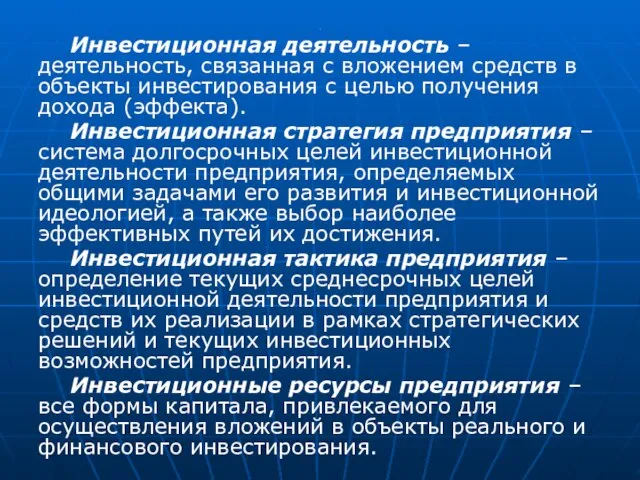 Инвестиционная деятельность – деятельность, связанная с вложением средств в объекты инвестирования с целью получения дохода (эффекта).

Инвестиционная стратегия предприятия – система долгосрочных целей инвестиционной деятельности предприятия, определяемых общими задачами его развития и инвестиционной идеологией, а также выбор наиболее эффективных путей их достижения.

Инвестиционная тактика предприятия – определение текущих среднесрочных целей инвестиционной деятельности предприятия и средств их реализации в рамках стратегических решений и текущих инвестиционных возможностей предприятия.

Инвестиционные ресурсы предприятия – все формы капитала, привлекаемого для осуществления вложений в объекты реального и финансового инвестирования.